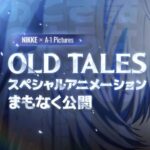 NIKKE × A-1 Pictures

OLD TALES
スペシャルアニメーション
まもなく公開